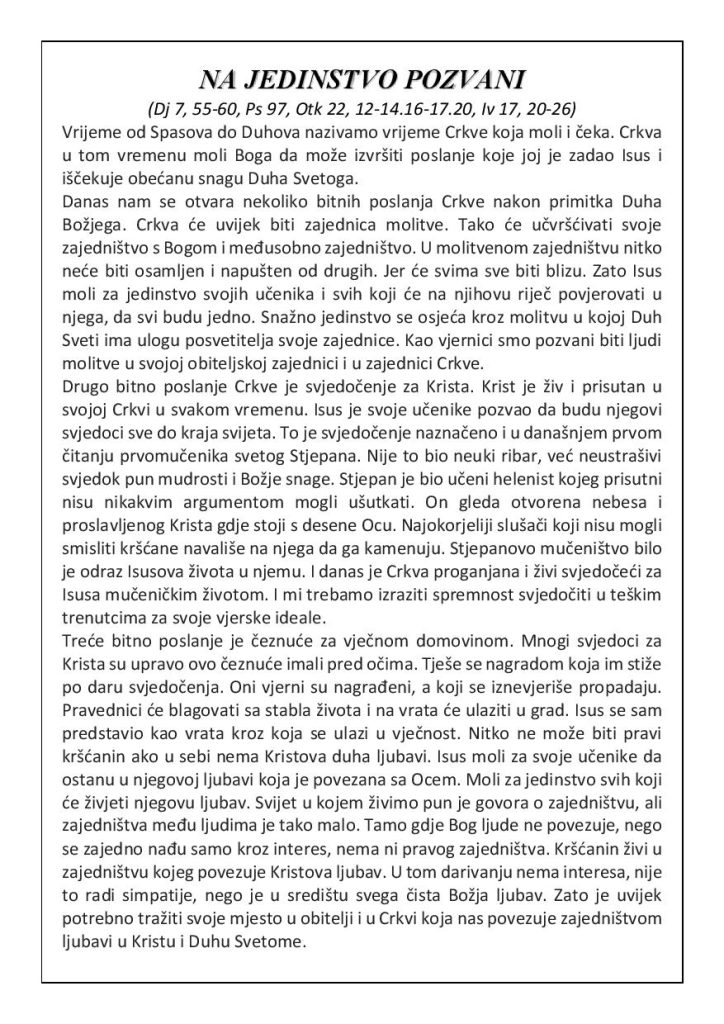 NA JEDINSTVO POZVANI

(Dj 7, 55-60, Ps 97, Otk 22, 12-14.16-17.20, Iv 17, 20-26)

Vrijeme od Spasova do Duhova nazivamo vrijeme Crkve koja moli i čeka. Crkva u tom vremenu moli Boga da može izvršiti poslanje koje joj je zadao Isus i iščekuje obećanu snagu Duha Svetoga.

Danas nam se otvara nekoliko bitnih poslanja Crkve nakon primitka Duha Božjega. Crkva će uvijek biti zajednica molitve. Tako će učvršćivati svoje zajedništvo s Bogom i međusobno zajedništvo. U molitvenom zajedništvu nitko neće biti osamljen i napušten od drugih. Jer će svima sve biti blizu. Zato Isus moli za jedinstvo svojih učenika i svih koji će na njihovu riječ povjerovati u njega, da svi budu jedno. Snažno jedinstvo se osjeća kroz molitvu u kojoj Duh Sveti ima ulogu posvetitelja svoje zajednice. Kao vjernici smo pozvani biti ljudi molitve u svojoj obiteljskoj zajednici i u zajednici Crkve.

Drugo bitno poslanje Crkve je svjedočenje za Krista. Krist je živ i prisutan u svojoj Crkvi u svakom vremenu. Isus je svoje učenike pozvao da budu njegovi svjedoci sve do kraja svijeta. To je svjedočenje naznačeno i u današnjem prvom čitanju prvomučenika svetog Stjepana. Nije to bio neuki ribar, već neustrašivi svjedok pun mudrosti i Božje snage. Stjepan je bio učeni helenist kojeg prisutni nisu nikakvim argumentom mogli ušutkati. On gleda otvorena nebesa i proslavljenog Krista gdje stoji s desene Ocu. Najokorjeliji slušači koji nisu mogli smisliti kršćane navališe na njega da ga kamenuju. Stjepanovo mučeništvo bilo je odraz Isusova života u njemu. I danas je Crkva proganjana i živi svjedočeći za Isusa mučeničkim životom. I mi trebamo izraziti spremnost svjedočiti u teškim trenutcima za svoje vjerske ideale.

Treće bitno poslanje je čeznuće za vječnom domovinom. Mnogi svjedoci za Krista su upravo ovo čeznuće imali pred očima. Tješe se nagradom koja im stiže po daru svjedočenja. Oni vjerni su nagrađeni, a koji se iznevjeriše propadaju. Pravednici će blagovati sa stabla života i na vrata će ulaziti u grad. Isus se sam predstavio kao vrata kroz koja se ulazi u vječnost. Nitko ne može biti pravi kršćanin ako u sebi nema Kristova duha ljubavi. Isus moli za svoje učenike da ostanu u njegovoj ljubavi koja je povezana sa Ocem. Moli za jedinstvo svih koji će živjeti njegovu ljubav. Svijet u kojem živimo pun je govora o zajedništvu, ali zajedništva među ljudima je tako malo. Tamo gdje Bog ljude ne povezuje, nego se zajedno nađu samo kroz interes, nema ni pravog zajedništva. Kršćanin živi u zajedništvu kojeg povezuje Kristova ljubav. U tom darivanju nema interesa, nije to radi simpatije, nego je u središtu svega čista Božja ljubav. Zato je uvijek potrebno tražiti svoje mjesto u obitelji i u Crkvi koja nas povezuje zajedništvom ljubavi u Kristu i Duhu Svetome.